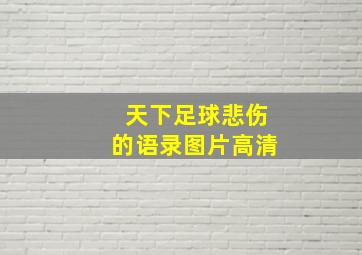 天下足球悲伤
的语录图片高清